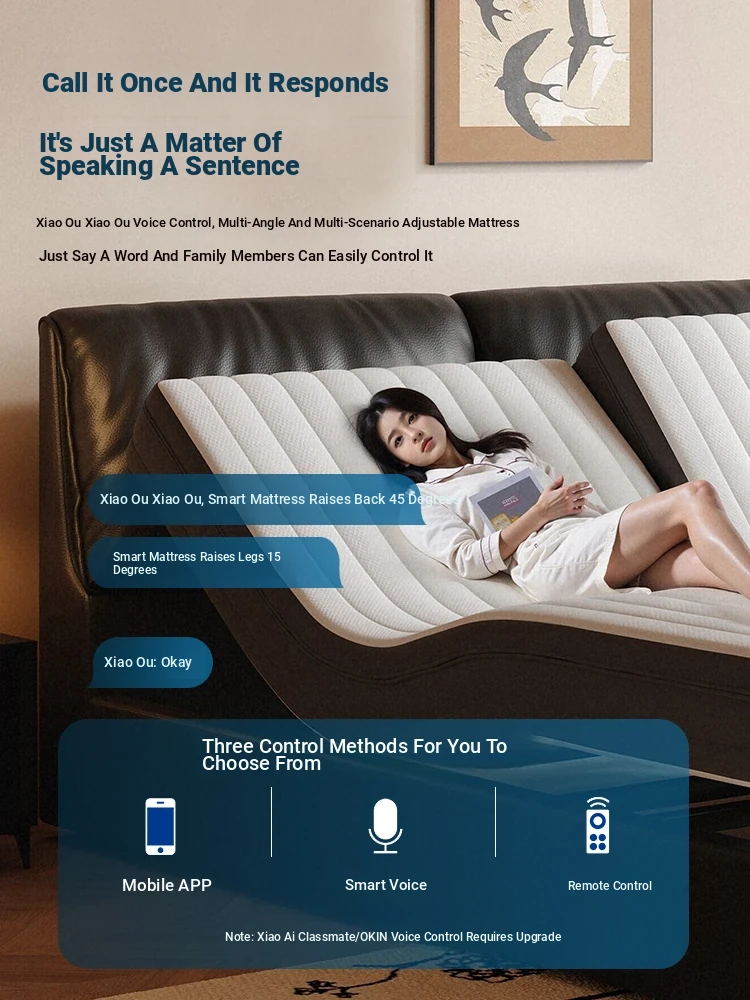 Call It Once And It Responds

It's Just A Matter Of Speaking A Sentence

Xiao Ou Xiao Ou Voice Control, Multi-Angle And Multi-Scenario Adjustable Mattress

Just Say A Word And Family Members Can Easily Control It

Xiao Ou Xiao Ou, Smart Mattress Raises Back 45 Degrees

Smart Mattress Raises Legs 15 Degrees

Xiao Ou: Okay

Three Control Methods For You To Choose From

Mobile APP

Smart Voice

Remote Control

Note: Xiao Ai Classmate/OKIN Voice Control Requires Upgrade